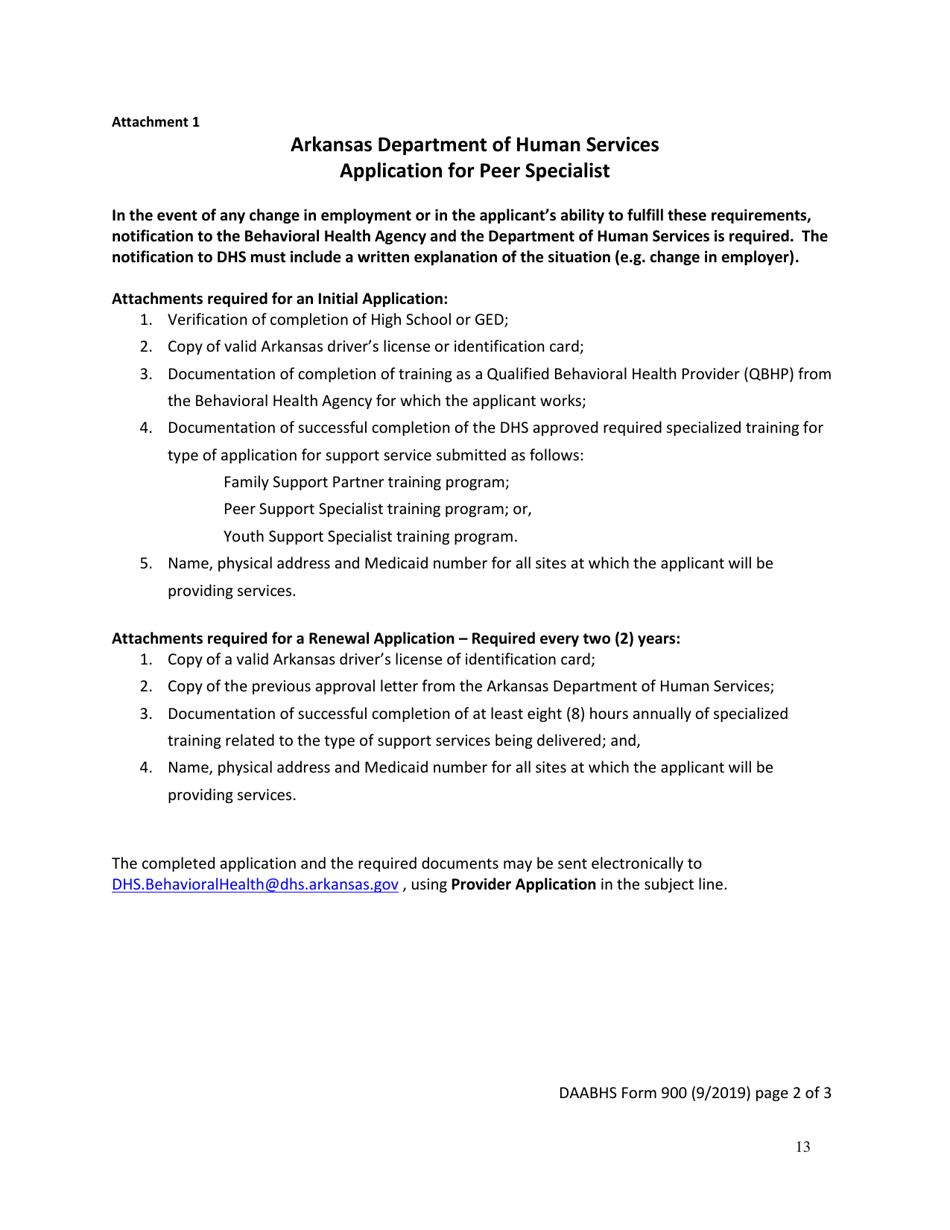 Attachment 1

Arkansas Department of Human Services
Application for Peer Specialist

In the event of any change in employment or in the applicant's ability to fulfill these requirements, notification to the Behavioral Health Agency and the Department of Human Services is required. The notification to DHS must include a written explanation of the situation (e.g. change in employer).

Attachments required for an Initial Application:
1. Verification of completion of High School or GED;
2. Copy of valid Arkansas driver's license or identification card;
3. Documentation of completion of training as a Qualified Behavioral Health Provider (QBHP) from the Behavioral Health Agency for which the applicant works;
4. Documentation of successful completion of the DHS approved required specialized training for type of application for support service submitted as follows:
Family Support Partner training program;
Peer Support Specialist training program; or,
Youth Support Specialist training program.
5. Name, physical address and Medicaid number for all sites at which the applicant will be providing services.

Attachments required for a Renewal Application – Required every two (2) years:
1. Copy of a valid Arkansas driver's license of identification card;
2. Copy of the previous approval letter from the Arkansas Department of Human Services;
3. Documentation of successful completion of at least eight (8) hours annually of specialized training related to the type of support services being delivered; and,
4. Name, physical address and Medicaid number for all sites at which the applicant will be providing services.

The completed application and the required documents may be sent electronically to DHS.BehavioralHealth@dhs.arkansas.gov , using Provider Application in the subject line.

DAABHS Form 900 (9/2019) page 2 of 3

13